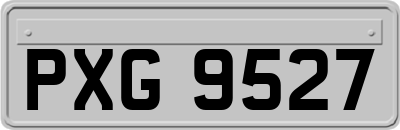 PXG 9527